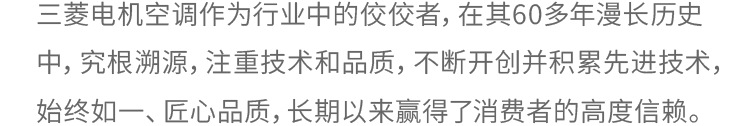 三菱电机空调作为行业中的佼佼者，在其60多年漫长历史中，究根溯源，注重技术和品质，不断开创并积累先进技术，始终如一、匠心品质，长期以来赢得了消费者的高度信赖。